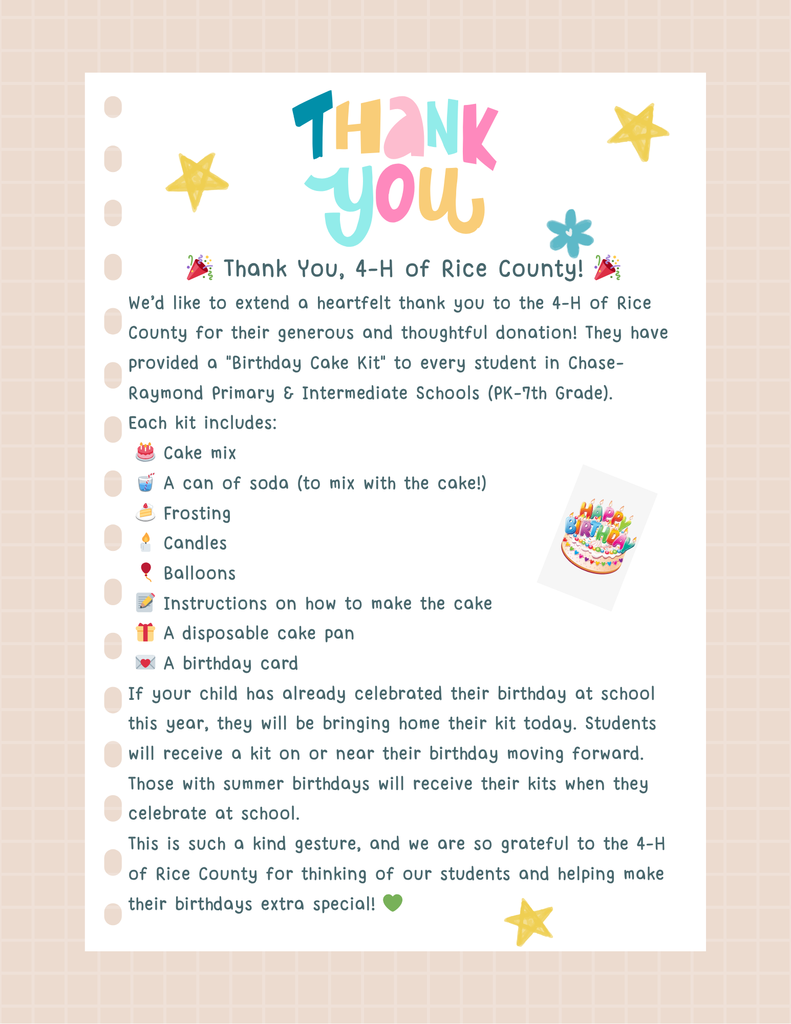 THANK YOU

🎉 Thank You, 4-H of Rice County! 🎉

We'd like to extend a heartfelt thank you to the 4-H of Rice County for their generous and thoughtful donation! They have provided a "Birthday Cake Kit" to every student in Chase-Raymond Primary & Intermediate Schools (PK-7th Grade).

Each kit includes:

🎂 Cake mix
🥤 A can of soda (to mix with the cake!)
🍰 Frosting
🕯️ Candles
🎈 Balloons
📝 Instructions on how to make the cake
🎁 A disposable cake pan
💌 A birthday card

HAPPY BIRTHDAY

If your child has already celebrated their birthday at school this year, they will be bringing home their kit today. Students will receive a kit on or near their birthday moving forward. Those with summer birthdays will receive their kits when they celebrate at school.

This is such a kind gesture, and we are so grateful to the 4-H of Rice County for thinking of our students and helping make their birthdays extra special! 💚